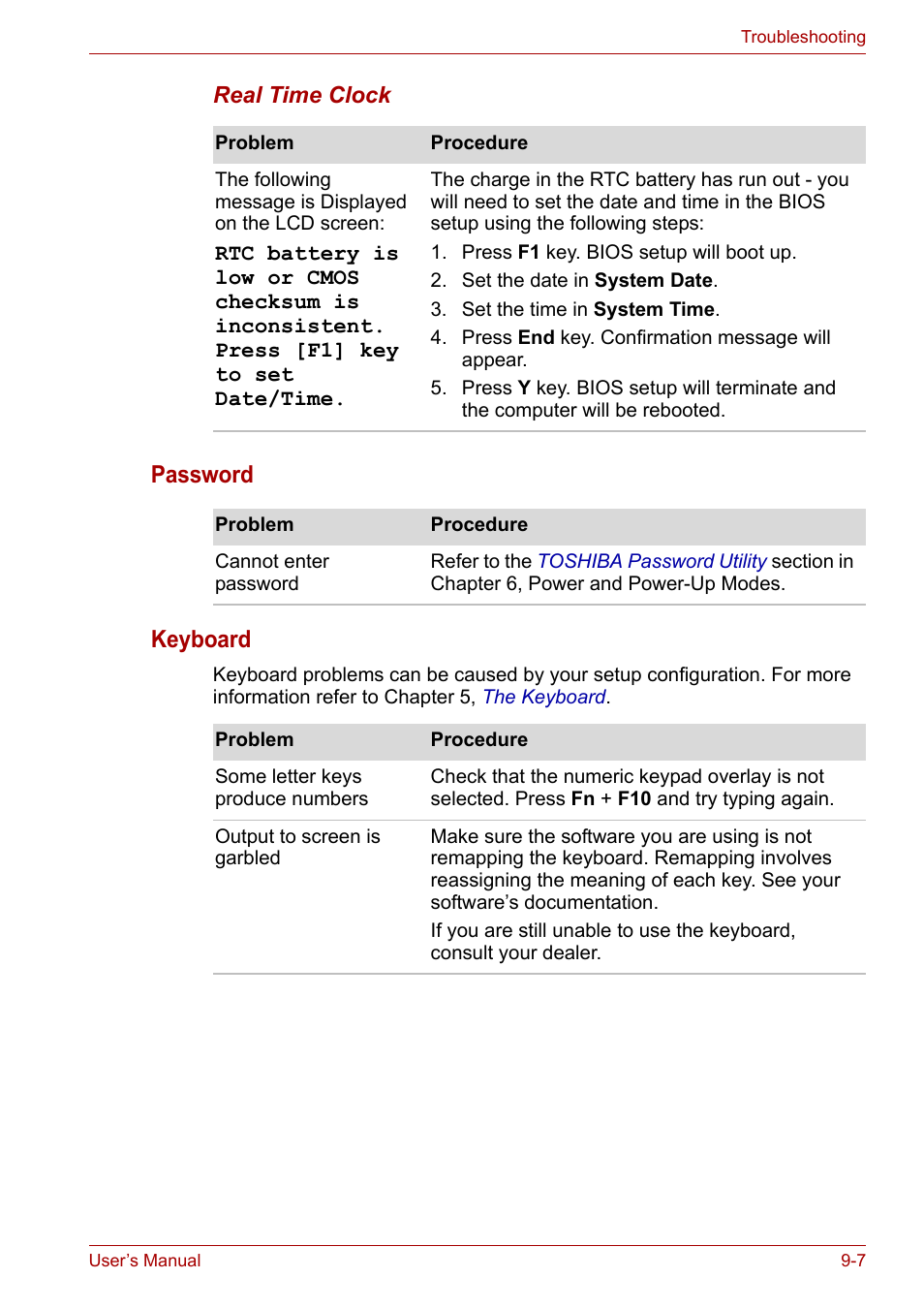 Troubleshooting

Real Time Clock

| Problem | Procedure |
|---|---|
| The following message is Displayed on the LCD screen: RTC battery is low or CMOS checksum is inconsistent. Press [F1] key to set Date/Time. | The charge in the RTC battery has run out - you will need to set the date and time in the BIOS setup using the following steps: 1. Press F1 key. BIOS setup will boot up. 2. Set the date in System Date. 3. Set the time in System Time. 4. Press End key. Confirmation message will appear. 5. Press Y key. BIOS setup will terminate and the computer will be rebooted. |

Password

| Problem | Procedure |
|---|---|
| Cannot enter password | Refer to the TOSHIBA Password Utility section in Chapter 6, Power and Power-Up Modes. |

Keyboard

Keyboard problems can be caused by your setup configuration. For more information refer to Chapter 5, The Keyboard.

| Problem | Procedure |
|---|---|
| Some letter keys produce numbers | Check that the numeric keypad overlay is not selected. Press Fn + F10 and try typing again. |
| Output to screen is garbled | Make sure the software you are using is not remapping the keyboard. Remapping involves reassigning the meaning of each key. See your software's documentation. If you are still unable to use the keyboard, consult your dealer. |

User's Manual

9-7